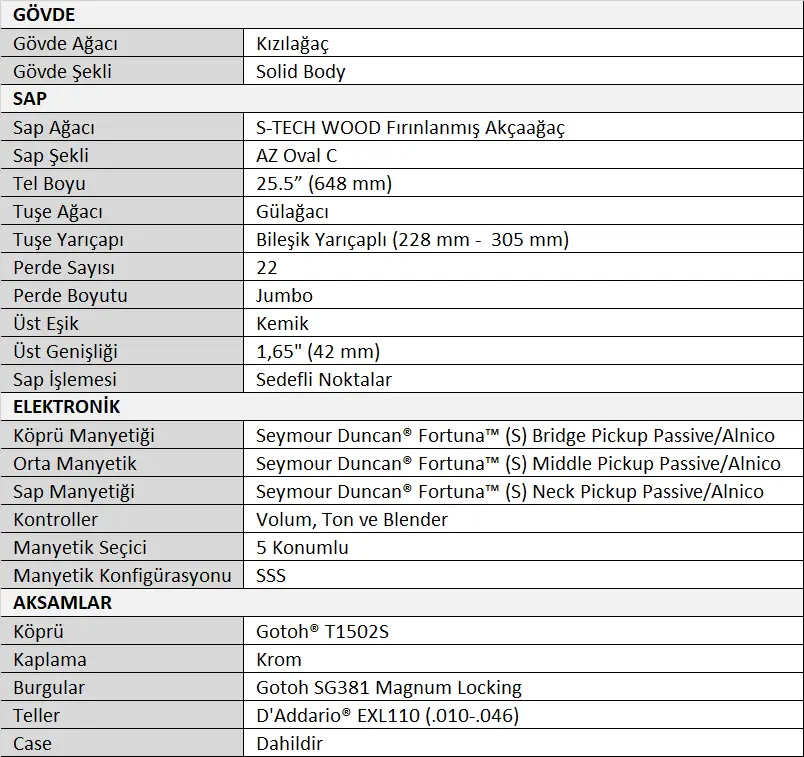 | GÖVDE | |
|---|---|
| Gövde Ağacı | Kızılağaç |
| Gövde Şekli | Solid Body |
| **SAP** | |
| Sap Ağacı | S-TECH WOOD Fırınlanmış Akçaağaç |
| Sap Şekli | AZ Oval C |
| Tel Boyu | 25.5” (648 mm) |
| Tuşe Ağacı | Gülağacı |
| Tuşe Yarıçapı | Bileşik Yarıçaplı (228 mm - 305 mm) |
| Perde Sayısı | 22 |
| Perde Boyutu | Jumbo |
| Üst Eşik | Kemik |
| Üst Genişliği | 1,65" (42 mm) |
| Sap İşlemesi | Sedefli Noktalar |
| **ELEKTRONİK** | |
| Köprü Manyetiği | Seymour Duncan® Fortuna™ (S) Bridge Pickup Passive/Alnico |
| Orta Manyetik | Seymour Duncan® Fortuna™ (S) Middle Pickup Passive/Alnico |
| Sap Manyetiği | Seymour Duncan® Fortuna™ (S) Neck Pickup Passive/Alnico |
| Kontroller | Volum, Ton ve Blender |
| Manyetik Seçici | 5 Konumlu |
| Manyetik Konfigürasyonu | SSS |
| **AKSAMLAR** | |
| Köprü | Gotoh® T1502S |
| Kaplama | Krom |
| Burgular | Gotoh SG381 Magnum Locking |
| Teller | D'Addario® EXL110 (.010-.046) |
| Case | Dahildir |